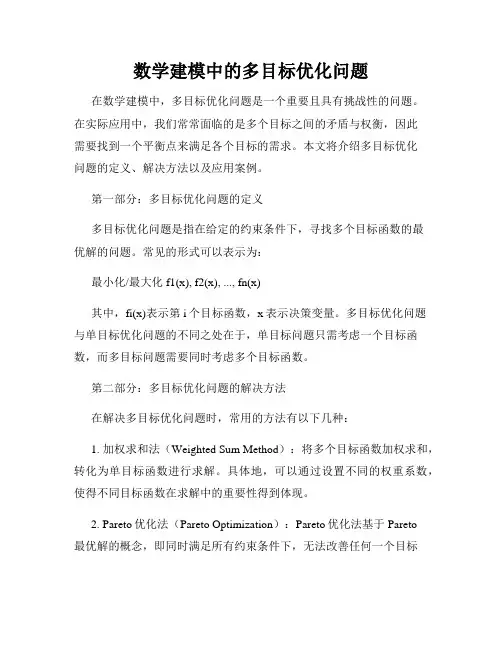 数学建模中的多目标优化问题

在数学建模中，多目标优化问题是一个重要且具有挑战性的问题。在实际应用中，我们常常面临的是多个目标之间的矛盾与权衡，因此需要找到一个平衡点来满足各个目标的需求。本文将介绍多目标优化问题的定义、解决方法以及应用案例。

第一部分：多目标优化问题的定义

多目标优化问题是指在给定的约束条件下，寻找多个目标函数的最优解的问题。常见的形式可以表示为：

最小化/最大化 f1(x), f2(x), ..., fn(x)

其中，fi(x)表示第 i 个目标函数，x 表示决策变量。多目标优化问题与单目标优化问题的不同之处在于，单目标问题只需考虑一个目标函数，而多目标问题需要同时考虑多个目标函数。

第二部分：多目标优化问题的解决方法

在解决多目标优化问题时，常用的方法有以下几种：

1. 加权求和法（Weighted Sum Method）：将多个目标函数加权求和，转化为单目标函数进行求解。具体地，可以通过设置不同的权重系数，使得不同目标函数在求解中的重要性得到体现。

2. Pareto 优化法（Pareto Optimization）：Pareto 优化法基于 Pareto 最优解的概念，即同时满足所有约束条件下，无法改善任何一个目标